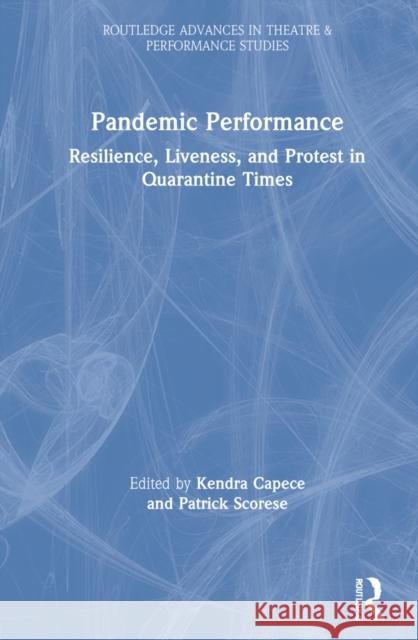 ROUTLEDGE ADVANCES IN THEATRE & PERFORMANCE STUDIES

Pandemic Performance

Resilience, Liveness, and Protest in Quarantine Times

Edited by Kendra Capece and Patrick Scorese

ROUTLEDGE